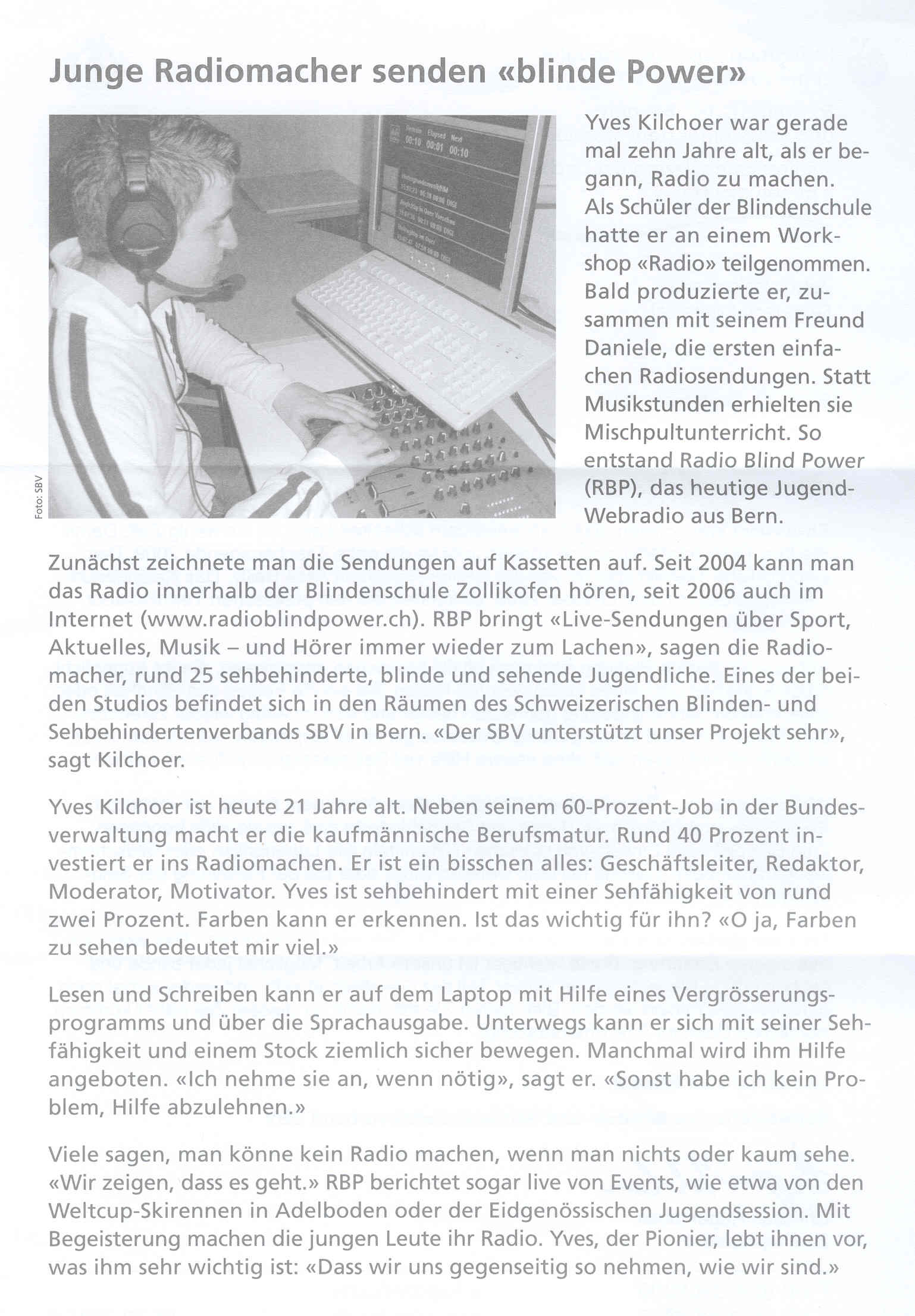 Junge Radiomacher senden «blinde Power»

Foto: SBV

Yves Kilchoer war gerade mal zehn Jahre alt, als er begann, Radio zu machen. Als Schüler der Blindenschule hatte er an einem Workshop «Radio» teilgenommen. Bald produzierte er, zusammen mit seinem Freund Daniele, die ersten einfachen Radiosendungen. Statt Musikstunden erhielten sie Mischpultunterricht. So entstand Radio Blind Power (RBP), das heutige Jugend-Webradio aus Bern.

Zunächst zeichnete man die Sendungen auf Kassetten auf. Seit 2004 kann man das Radio innerhalb der Blindenschule Zollikofen hören, seit 2006 auch im Internet (www.radioblindpower.ch). RBP bringt «Live-Sendungen über Sport, Aktuelles, Musik – und Hörer immer wieder zum Lachen», sagen die Radiomacher, rund 25 sehbehinderte, blinde und sehende Jugendliche. Eines der beiden Studios befindet sich in den Räumen des Schweizerischen Blinden- und Sehbehindertenverbands SBV in Bern. «Der SBV unterstützt unser Projekt sehr», sagt Kilchoer.

Yves Kilchoer ist heute 21 Jahre alt. Neben seinem 60-Prozent-Job in der Bundesverwaltung macht er die kaufmännische Berufsmatur. Rund 40 Prozent investiert er ins Radiomachen. Er ist ein bisschen alles: Geschäftsleiter, Redaktor, Moderator, Motivator. Yves ist sehbehindert mit einer Sehfähigkeit von rund zwei Prozent. Farben kann er erkennen. Ist das wichtig für ihn? «O ja, Farben zu sehen bedeutet mir viel.»

Lesen und Schreiben kann er auf dem Laptop mit Hilfe eines Vergrösserungsprogramms und über die Sprachausgabe. Unterwegs kann er sich mit seiner Sehfähigkeit und einem Stock ziemlich sicher bewegen. Manchmal wird ihm Hilfe angeboten. «Ich nehme sie an, wenn nötig», sagt er. «Sonst habe ich kein Problem, Hilfe abzulehnen.»

Viele sagen, man könne kein Radio machen, wenn man nichts oder kaum sehe. «Wir zeigen, dass es geht.» RBP berichtet sogar live von Events, wie etwa von den Weltcup-Skirennen in Adelboden oder der Eidgenössischen Jugendsession. Mit Begeisterung machen die jungen Leute ihr Radio. Yves, der Pionier, lebt ihnen vor, was ihm sehr wichtig ist: «Dass wir uns gegenseitig so nehmen, wie wir sind.»